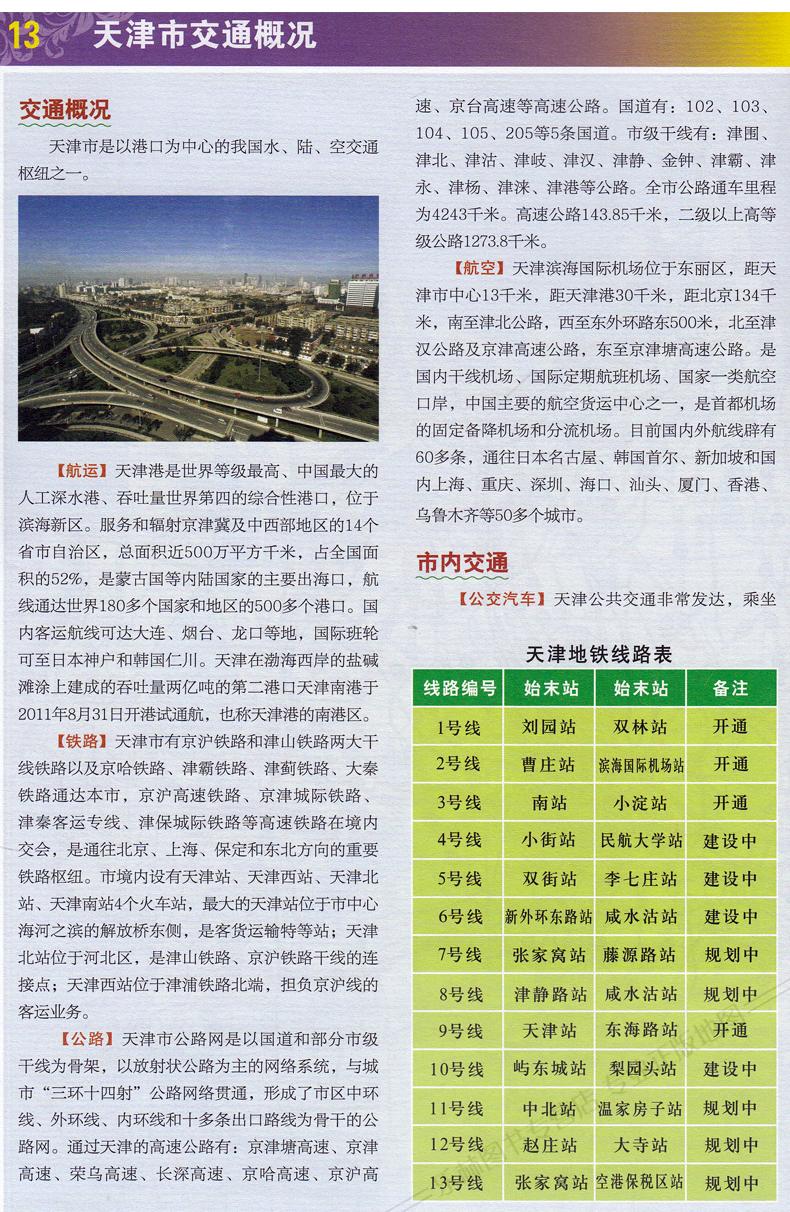 13 天津市交通概况

交通概况

天津市是以港口为中心的我国水、陆、空交通枢纽之一。

【航运】天津港是世界等级最高、中国最大的人工深水港、吞吐量世界第四的综合性港口，位于滨海新区。服务和辐射京津冀及中西部地区的14个省市自治区，总面积近500万平方千米，占全国面积的52%，是蒙古国等内陆国家的主要出海口，航线通达世界180多个国家和地区的500多个港口。国内客运航线可达大连、烟台、龙口等地，国际班轮可至日本神户和韩国仁川。天津在渤海西岸的盐碱滩涂上建成的吞吐量两亿吨的第二港口天津南港于2011年8月31日开港试通航，也称天津港的南港区。

【铁路】天津市有京沪铁路和津山铁路两大干线铁路以及京哈铁路、津霸铁路、津蓟铁路、大秦铁路通达本市，京沪高速铁路、京津城际铁路、津秦客运专线、津保城际铁路等高速铁路在境内交会，是通往北京、上海、保定和东北方向的重要铁路枢纽。市境内设有天津站、天津西站、天津北站、天津南站4个火车站，最大的天津站位于市中心海河之滨的解放桥东侧，是客货运输特等站；天津北站位于河北区，是津山铁路、京沪铁路干线的连接点；天津西站位于津浦铁路北端，担负京沪线的客运业务。

【公路】天津市公路网是以国道和部分市级干线为骨架，以放射状公路为主的网络系统，与城市“三环十四射”公路网络贯通，形成了市区中环线、外环线、内环线和十多条出口路线为骨干的公路网。通过天津的高速公路有：京津塘高速、京津高速、荣乌高速、长深高速、京哈高速、京沪高速、京台高速等高速公路。国道有：102、103、104、105、205等5条国道。市级干线有：津围、津北、津沽、津岐、津汉、津静、金钟、津霸、津永、津杨、津涞、津港等公路。全市公路通车里程为4243千米。高速公路143.85千米，二级以上高等级公路1273.8千米。

【航空】天津滨海国际机场位于东丽区，距天津市中心13千米，距天津港30千米，距北京134千米，南至津北公路，西至东外环路东500米，北至津汉公路及京津高速公路，东至京津塘高速公路。是国内干线机场、国际定期航班机场、国家一类航空口岸，中国主要的航空货运中心之一，是首都机场的固定备降机场和分流机场。目前国内外航线辟有60多条，通往日本名古屋、韩国首尔、新加坡和国内上海、重庆、深圳、海口、汕头、厦门、香港、乌鲁木齐等50多个城市。

市内交通

【公交汽车】天津公共交通非常发达，乘坐

天津地铁线路表

| 线路编号 | 始末站 | 始末站 | 备注 |
|---|---|---|---|
| 1号线 | 刘园站 | 双林站 | 开通 |
| 2号线 | 曹庄站 | 滨海国际机场站 | 开通 |
| 3号线 | 南站 | 小淀站 | 开通 |
| 4号线 | 小街站 | 民航大学站 | 建设中 |
| 5号线 | 双街站 | 李七庄站 | 建设中 |
| 6号线 | 新外环东路站 | 咸水沽站 | 建设中 |
| 7号线 | 张家窝站 | 藤源路站 | 规划中 |
| 8号线 | 津静路站 | 咸水沽站 | 规划中 |
| 9号线 | 天津站 | 东海路站 | 开通 |
| 10号线 | 屿东城站 | 梨园头站 | 建设中 |
| 11号线 | 中北站 | 温家房子站 | 规划中 |
| 12号线 | 赵庄站 | 大寺站 | 规划中 |
| 13号线 | 张家窝站 | 空港保税区站 | 规划中 |